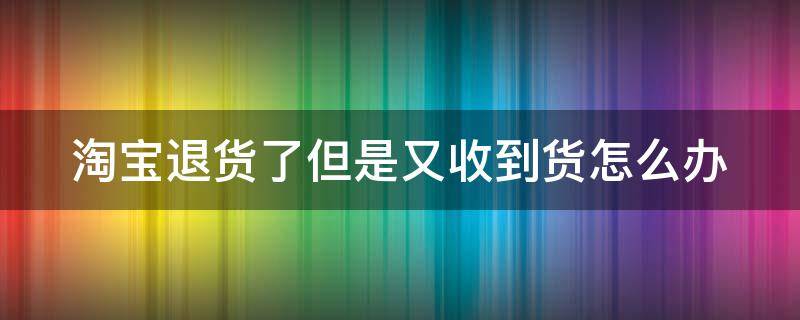 淘宝退货了但是又收到货怎么办